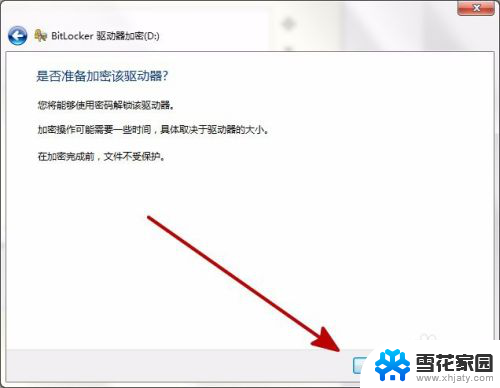 BitLocker 驱动器加密(D:)

是否准备加密该驱动器?

您将能够使用密码解锁该驱动器。

加密操作可能需要一些时间，具体取决于驱动器的大小。

在加密完成前，文件不受保护。

雪花家园
www.xhjaty.com